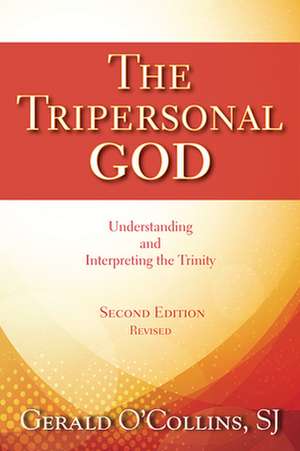 THE TRIPERSONAL GOD

Understanding and Interpreting the Trinity

SECOND EDITION
REVISED

GERALD O'COLLINS, SJ